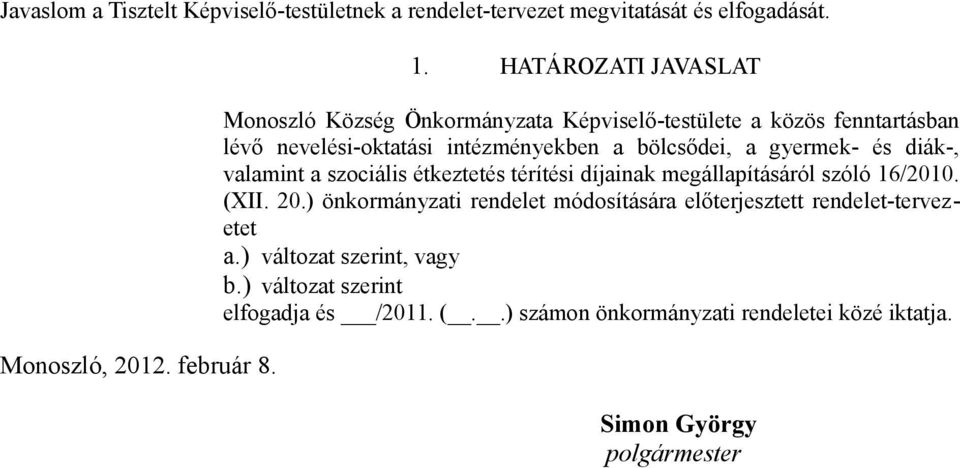 Javaslom a Tisztelt Képviselő-testületnek a rendelet-tervezet megvitatását és elfogadását.

1. HATÁROZATI JAVASLAT

Monoszló Község Önkormányzata Képviselő-testülete a közös fenntartásban lévő nevelési-oktatási intézményekben a bölcsődei, a gyermek- és diák-, valamint a szociális étkeztetés térítési díjainak megállapításáról szóló 16/2010. (XII. 20.) önkormányzati rendelet módosítására előterjesztett rendelet-tervezetet
a.) változat szerint, vagy
b.) változat szerint
elfogadja és ___/2011. (__.__.) számon önkormányzati rendeletei közé iktatja.

Monoszló, 2012. február 8.

Simon György
polgármester